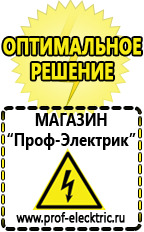 ОПТИМАЛЬНОЕ РЕШЕНИЕ

МАГАЗИН
“Проф-Электрик”

www.prof-electric.ru